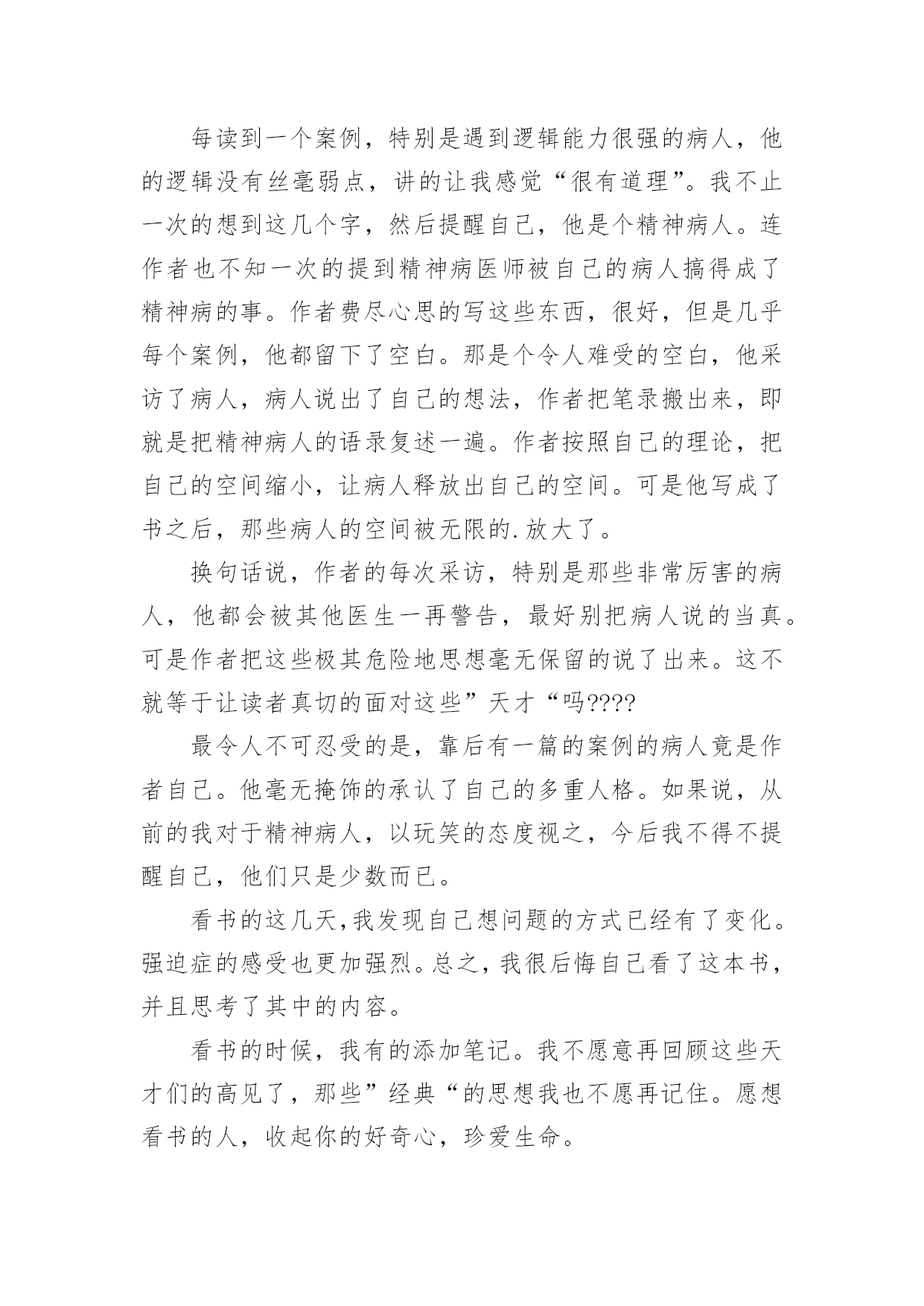 每读到一个案例，特别是遇到逻辑能力很强的病人，他的逻辑没有丝毫弱点，讲的让我感觉“很有道理”。我不止一次的想到这几个字，然后提醒自己，他是个精神病人。连作者也不知一次的提到精神病医师被自己的病人搞得成了精神病的事。作者费尽心思的写这些东西，很好，但是几乎每个案例，他都留下了空白。那是个令人难受的空白，他采访了病人，病人说出了自己的想法，作者把笔录搬出来，即就是把精神病人的语录复述一遍。作者按照自己的理论，把自己的空间缩小，让病人释放出自己的空间。可是他写成了书之后，那些病人的空间被无限的.放大了。

换句话说，作者的每次采访，特别是那些非常厉害的病人，他都会被其他医生一再警告，最好别把病人说的当真。可是作者把这些极其危险地思想毫无保留的说了出来。这不就等于让读者真切的面对这些”天才“吗????

最令人不可忍受的是，靠后有一篇的案例的病人竟是作者自己。他毫无掩饰的承认了自己的多重人格。如果说，从前的我对于精神病人，以玩笑的态度视之，今后我不得不提醒自己，他们只是少数而已。

看书的这几天,我发现自己想问题的方式已经有了变化。强迫症的感受也更加强烈。总之,我很后悔自己看了这本书，并且思考了其中的内容。

看书的时候，我有的添加笔记。我不愿意再回顾这些天才们的高见了，那些”经典“的思想我也不愿再记住。愿想看书的人，收起你的好奇心，珍爱生命。